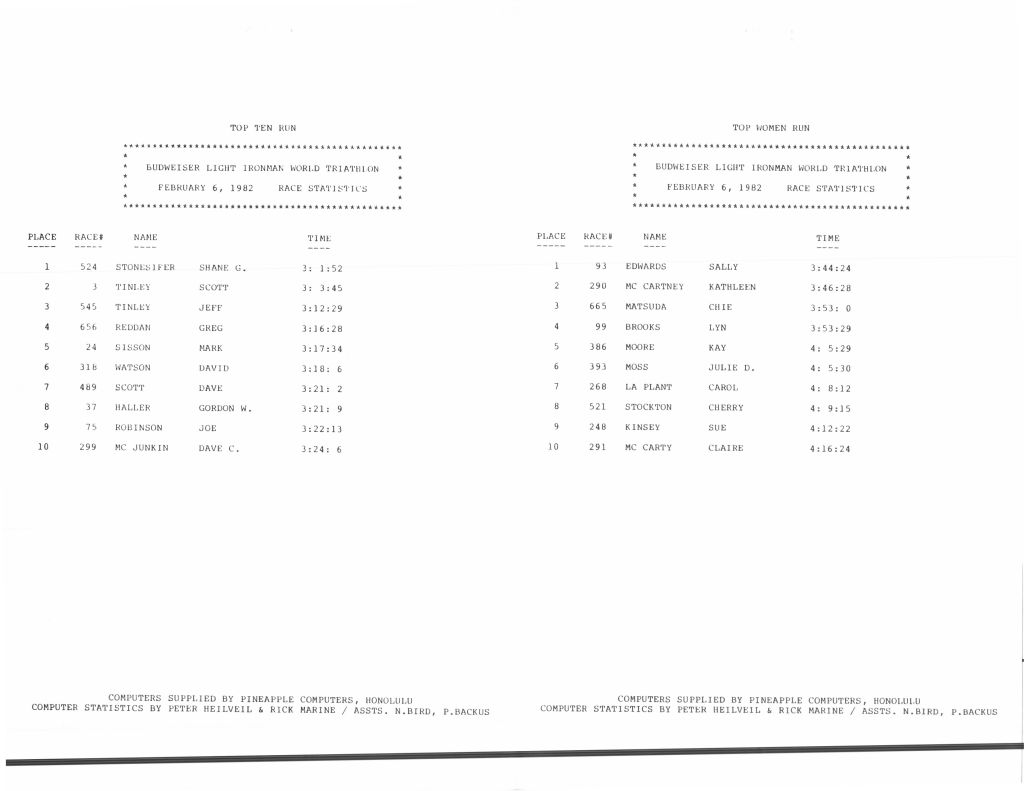 TOP TEN RUN

BUDWEISER LIGHT IRONMAN WORLD TRIATHLON
FEBRUARY 6, 1982 RACE STATISTICS

| PLACE | RACE# | NAME | | TIME |
|---|---|---|---|---|
| 1 | 524 | STONESIFER | SHANE G. | 3: 1:52 |
| 2 | 3 | TINLEY | SCOTT | 3: 3:45 |
| 3 | 545 | TINLEY | JEFF | 3:12:29 |
| 4 | 656 | REDDAN | GREG | 3:16:28 |
| 5 | 24 | SISSON | MARK | 3:17:34 |
| 6 | 318 | WATSON | DAVID | 3:18: 6 |
| 7 | 489 | SCOTT | DAVE | 3:21: 2 |
| 8 | 37 | HALLER | GORDON W. | 3:21: 9 |
| 9 | 75 | ROBINSON | JOE | 3:22:13 |
| 10 | 299 | MC JUNKIN | DAVE C. | 3:24: 6 |

COMPUTERS SUPPLIED BY PINEAPPLE COMPUTERS, HONOLULU
COMPUTER STATISTICS BY PETER HEILVEIL & RICK MARINE / ASSTS. N.BIRD, P.BACKUS

TOP WOMEN RUN

BUDWEISER LIGHT IRONMAN WORLD TRIATHLON
FEBRUARY 6, 1982 RACE STATISTICS

| PLACE | RACE# | NAME | | TIME |
|---|---|---|---|---|
| 1 | 93 | EDWARDS | SALLY | 3:44:24 |
| 2 | 290 | MC CARTNEY | KATHLEEN | 3:46:28 |
| 3 | 665 | MATSUDA | CHIE | 3:53: 0 |
| 4 | 99 | BROOKS | LYN | 3:53:29 |
| 5 | 386 | MOORE | KAY | 4: 5:29 |
| 6 | 393 | MOSS | JULIE D. | 4: 5:30 |
| 7 | 268 | LA PLANT | CAROL | 4: 8:12 |
| 8 | 521 | STOCKTON | CHERRY | 4: 9:15 |
| 9 | 248 | KINSEY | SUE | 4:12:22 |
| 10 | 291 | MC CARTY | CLAIRE | 4:16:24 |

COMPUTERS SUPPLIED BY PINEAPPLE COMPUTERS, HONOLULU
COMPUTER STATISTICS BY PETER HEILVEIL & RICK MARINE / ASSTS. N.BIRD, P.BACKUS